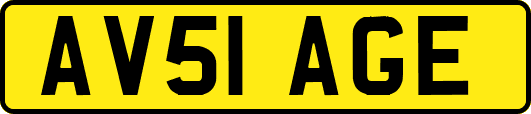 AV51 AGE